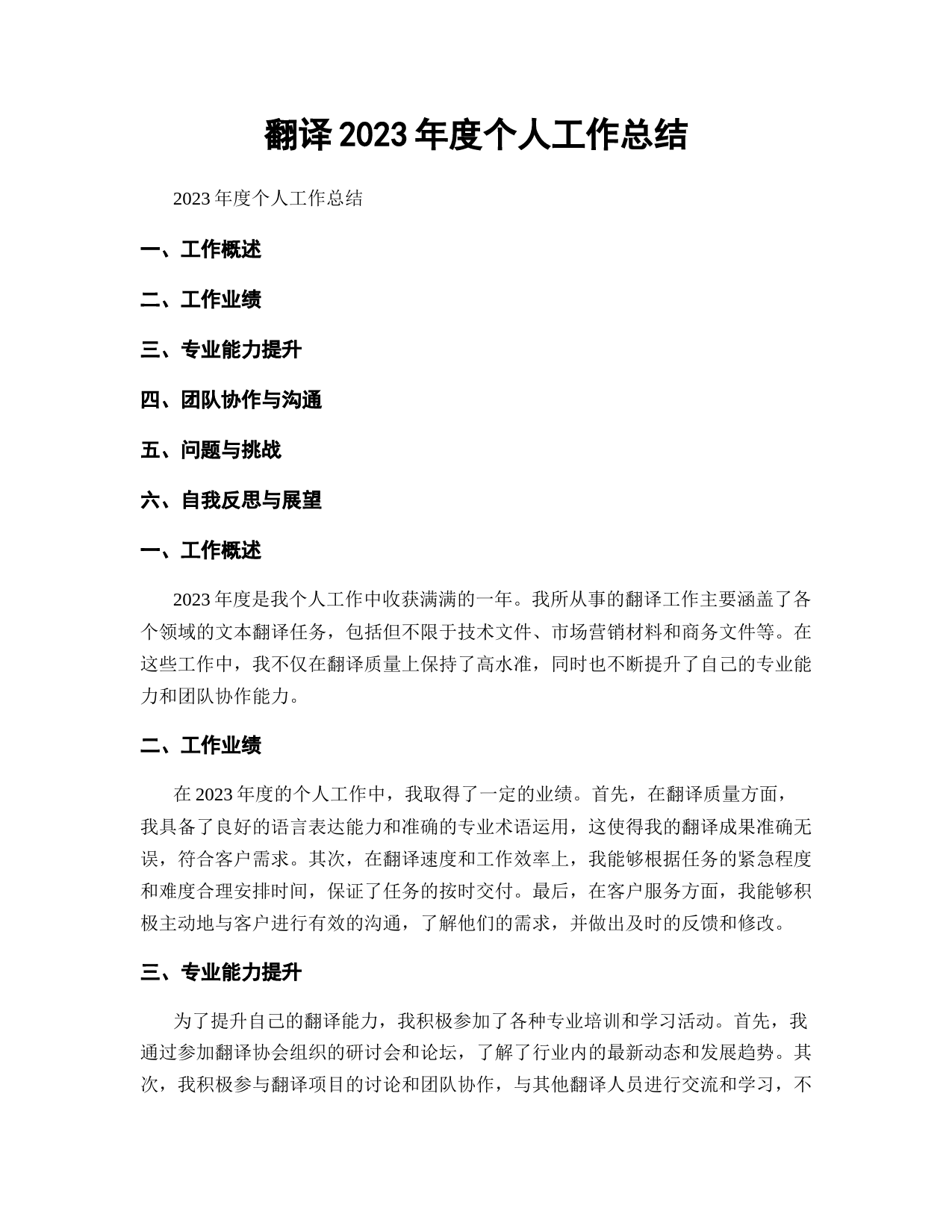 翻译 2023 年度个人工作总结

2023 年度个人工作总结

一、工作概述

二、工作业绩

三、专业能力提升

四、团队协作与沟通

五、问题与挑战

六、自我反思与展望

一、工作概述

2023 年度是我个人工作中收获满满的一年。我所从事的翻译工作主要涵盖了各个领域的文本翻译任务，包括但不限于技术文件、市场营销材料和商务文件等。在这些工作中，我不仅在翻译质量上保持了高水准，同时也不断提升了自己的专业能力和团队协作能力。

二、工作业绩

在 2023 年度的个人工作中，我取得了一定的业绩。首先，在翻译质量方面，我具备了良好的语言表达能力和准确的专业术语运用，这使得我的翻译成果准确无误，符合客户需求。其次，在翻译速度和工作效率上，我能够根据任务的紧急程度和难度合理安排时间，保证了任务的按时交付。最后，在客户服务方面，我能够积极主动地与客户进行有效的沟通，了解他们的需求，并做出及时的反馈和修改。

三、专业能力提升

为了提升自己的翻译能力，我积极参加了各种专业培训和学习活动。首先，我通过参加翻译协会组织的研讨会和论坛，了解了行业内的最新动态和发展趋势。其次，我积极参与翻译项目的讨论和团队协作，与其他翻译人员进行交流和学习，不